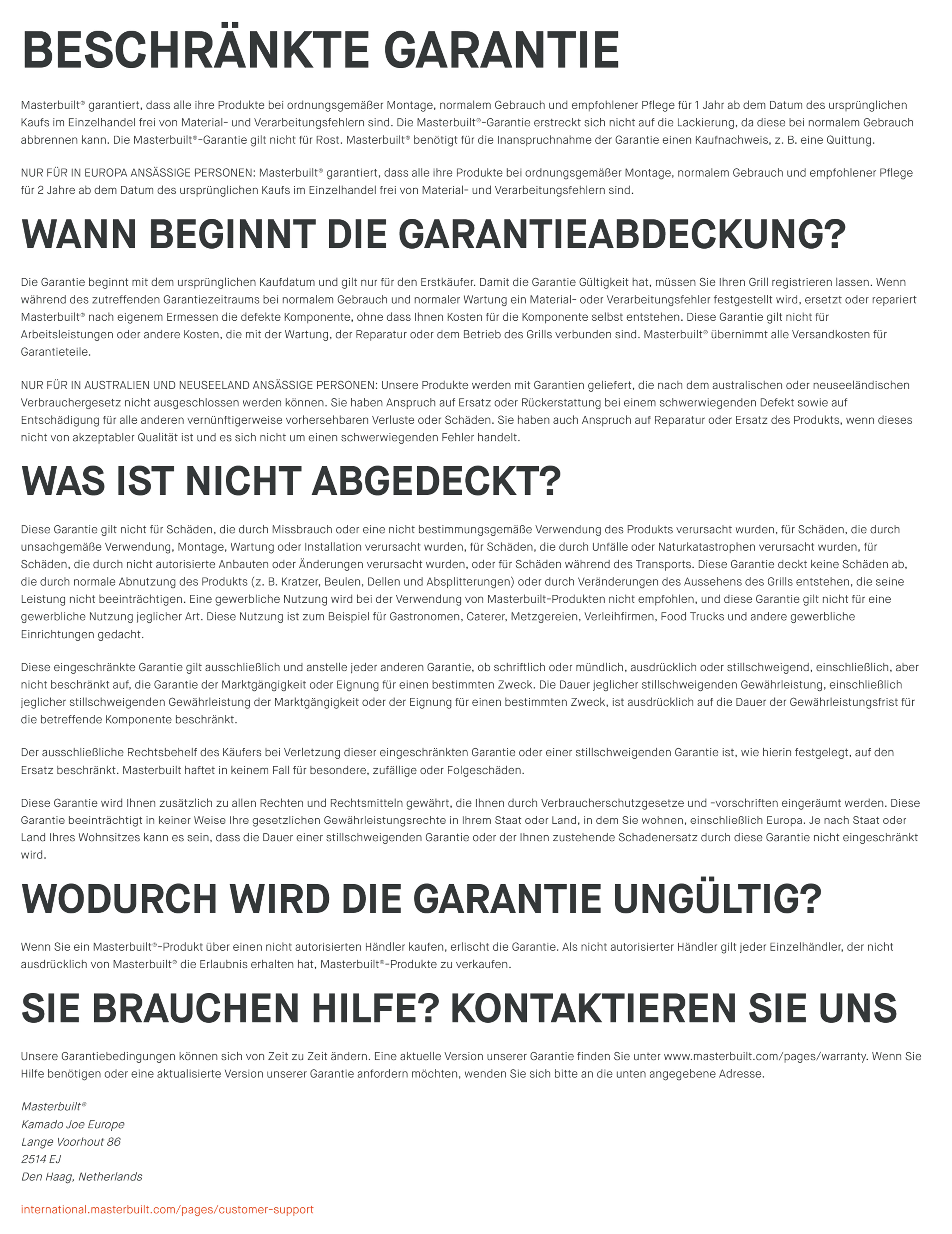 BESCHRÄNKTE GARANTIE

Masterbuilt® garantiert, dass alle ihre Produkte bei ordnungsgemäßer Montage, normalem Gebrauch und empfohlener Pflege für 1 Jahr ab dem Datum des ursprünglichen Kaufs im Einzelhandel frei von Material- und Verarbeitungsfehlern sind. Die Masterbuilt®-Garantie erstreckt sich nicht auf die Lackierung, da diese bei normalem Gebrauch abbrennen kann. Die Masterbuilt®-Garantie gilt nicht für Rost. Masterbuilt® benötigt für die Inanspruchnahme der Garantie einen Kaufnachweis, z. B. eine Quittung.

NUR FÜR IN EUROPA ANSÄSSIGE PERSONEN: Masterbuilt® garantiert, dass alle ihre Produkte bei ordnungsgemäßer Montage, normalem Gebrauch und empfohlener Pflege für 2 Jahre ab dem Datum des ursprünglichen Kaufs im Einzelhandel frei von Material- und Verarbeitungsfehlern sind.

WANN BEGINNT DIE GARANTIEABDECKUNG?

Die Garantie beginnt mit dem ursprünglichen Kaufdatum und gilt nur für den Erstkäufer. Damit die Garantie Gültigkeit hat, müssen Sie Ihren Grill registrieren lassen. Wenn während des zutreffenden Garantiezeitraums bei normalem Gebrauch und normaler Wartung ein Material- oder Verarbeitungsfehler festgestellt wird, ersetzt oder repariert Masterbuilt® nach eigenem Ermessen die defekte Komponente, ohne dass Ihnen Kosten für die Komponente selbst entstehen. Diese Garantie gilt nicht für Arbeitsleistungen oder andere Kosten, die mit der Wartung, der Reparatur oder dem Betrieb des Grills verbunden sind. Masterbuilt® übernimmt alle Versandkosten für Garantieteile.

NUR FÜR IN AUSTRALIEN UND NEUSEELAND ANSÄSSIGE PERSONEN: Unsere Produkte werden mit Garantien geliefert, die nach dem australischen oder neuseeländischen Verbrauchergesetz nicht ausgeschlossen werden können. Sie haben Anspruch auf Ersatz oder Rückerstattung bei einem schwerwiegenden Defekt sowie auf Entschädigung für alle anderen vernünftigerweise vorhersehbaren Verluste oder Schäden. Sie haben auch Anspruch auf Reparatur oder Ersatz des Produkts, wenn dieses nicht von akzeptabler Qualität ist und es sich nicht um einen schwerwiegenden Fehler handelt.

WAS IST NICHT ABGEDECKT?

Diese Garantie gilt nicht für Schäden, die durch Missbrauch oder eine nicht bestimmungsgemäße Verwendung des Produkts verursacht wurden, für Schäden, die durch unsachgemäße Verwendung, Montage, Wartung oder Installation verursacht wurden, für Schäden, die durch Unfälle oder Naturkatastrophen verursacht wurden, für Schäden, die durch nicht autorisierte Anbauten oder Änderungen verursacht wurden, oder für Schäden während des Transports. Diese Garantie deckt keine Schäden ab, die durch normale Abnutzung des Produkts (z. B. Kratzer, Beulen, Dellen und Absplitterungen) oder durch Veränderungen des Aussehens des Grills entstehen, die seine Leistung nicht beeinträchtigen. Eine gewerbliche Nutzung wird bei der Verwendung von Masterbuilt-Produkten nicht empfohlen, und diese Garantie gilt nicht für eine gewerbliche Nutzung jeglicher Art. Diese Nutzung ist zum Beispiel für Gastronomen, Caterer, Metzgereien, Verleihfirmen, Food Trucks und andere gewerbliche Einrichtungen gedacht.

Diese eingeschränkte Garantie gilt ausschließlich und anstelle jeder anderen Garantie, ob schriftlich oder mündlich, ausdrücklich oder stillschweigend, einschließlich, aber nicht beschränkt auf, die Garantie der Marktgängigkeit oder Eignung für einen bestimmten Zweck. Die Dauer jeglicher stillschweigenden Gewährleistung, einschließlich jeglicher stillschweigenden Gewährleistung der Marktgängigkeit oder der Eignung für einen bestimmten Zweck, ist ausdrücklich auf die Dauer der Gewährleistungsfrist für die betreffende Komponente beschränkt.

Der ausschließliche Rechtsbehelf des Käufers bei Verletzung dieser eingeschränkten Garantie oder einer stillschweigenden Garantie ist, wie hierin festgelegt, auf den Ersatz beschränkt. Masterbuilt haftet in keinem Fall für besondere, zufällige oder Folgeschäden.

Diese Garantie wird Ihnen zusätzlich zu allen Rechten und Rechtsmitteln gewährt, die Ihnen durch Verbraucherschutzgesetze und -vorschriften eingeräumt werden. Diese Garantie beeinträchtigt in keiner Weise Ihre gesetzlichen Gewährleistungsrechte in Ihrem Staat oder Land, in dem Sie wohnen, einschließlich Europa. Je nach Staat oder Land Ihres Wohnsitzes kann es sein, dass die Dauer einer stillschweigenden Garantie oder der Ihnen zustehende Schadenersatz durch diese Garantie nicht eingeschränkt wird.

WODURCH WIRD DIE GARANTIE UNGÜLTIG?

Wenn Sie ein Masterbuilt®-Produkt über einen nicht autorisierten Händler kaufen, erlischt die Garantie. Als nicht autorisierter Händler gilt jeder Einzelhändler, der nicht ausdrücklich von Masterbuilt® die Erlaubnis erhalten hat, Masterbuilt®-Produkte zu verkaufen.

SIE BRAUCHEN HILFE? KONTAKTIEREN SIE UNS

Unsere Garantiebedingungen können sich von Zeit zu Zeit ändern. Eine aktuelle Version unserer Garantie finden Sie unter www.masterbuilt.com/pages/warranty. Wenn Sie Hilfe benötigen oder eine aktualisierte Version unserer Garantie anfordern möchten, wenden Sie sich bitte an die unten angegebene Adresse.

Masterbuilt®
Kamado Joe Europe
Lange Voorhout 86
2514 EJ
Den Haag, Netherlands

international.masterbuilt.com/pages/customer-support